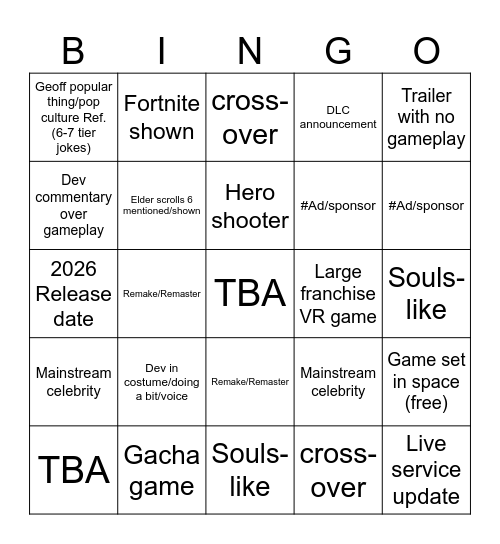 | B | I | N | G | O |
|---|---|---|---|---|
| Geoff popular thing/pop culture Ref. (6-7 tier jokes) | Fortnite shown | cross-over | DLC announcement | Trailer with no gameplay |
| Dev commentary over gameplay | Elder scrolls 6 mentioned/shown | Hero shooter | #Ad/sponsor | #Ad/sponsor |
| 2026 Release date | Remake/Remaster | TBA | Large franchise VR game | Souls-like |
| Mainstream celebrity | Dev in costume/doing a bit/voice | Remake/Remaster | Mainstream celebrity | Game set in space (free) |
| TBA | Gacha game | Souls-like | cross-over | Live service update |